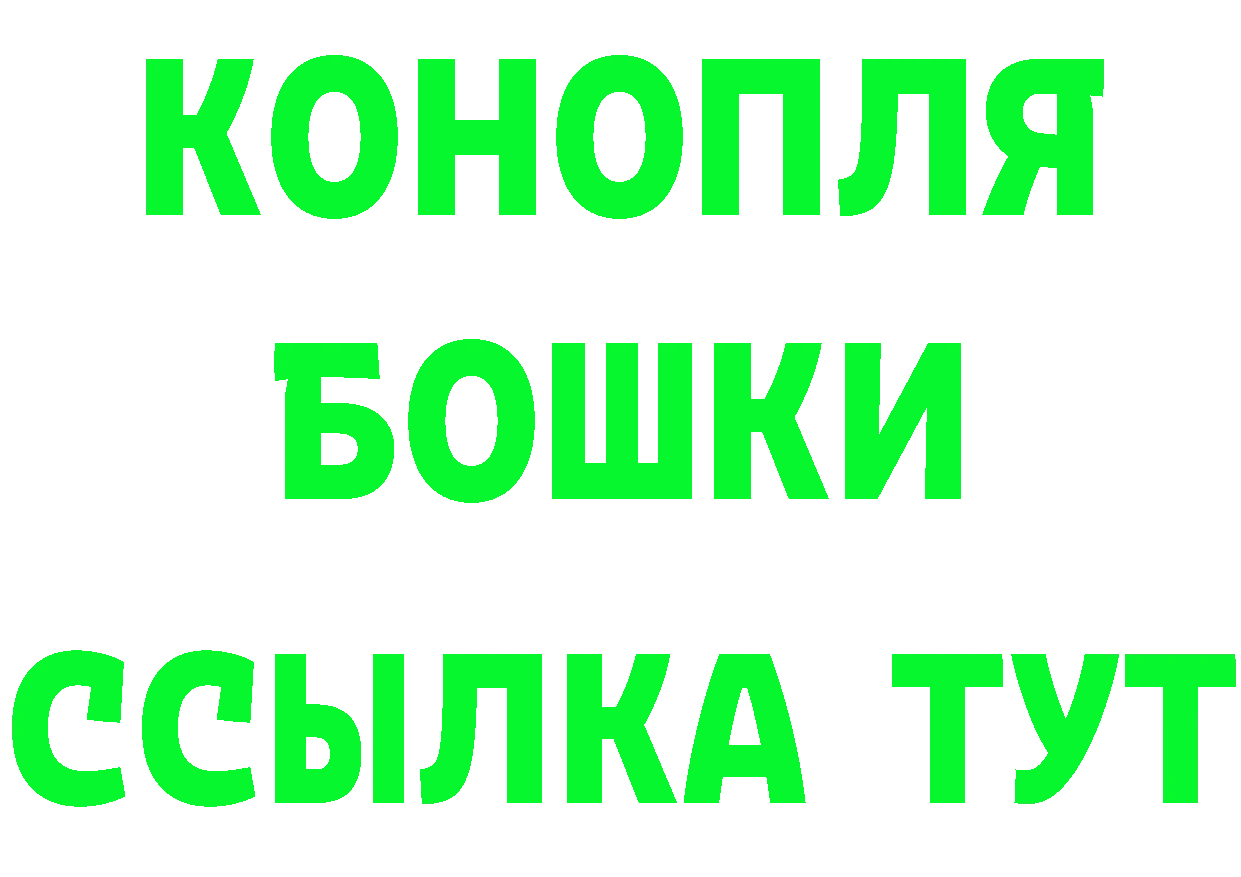 КОНОПЛЯ
БОШКИ
ССЫЛКА ТУТ